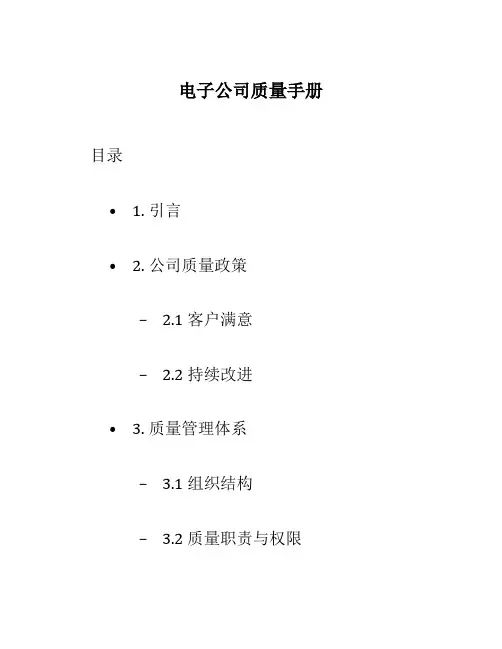 电子公司质量手册

目录

• 1.引言

• 2.公司质量政策

- 2.1客户满意

- 2.2持续改进

• 3.质量管理体系

- 3.1组织结构

- 3.2质量职责与权限